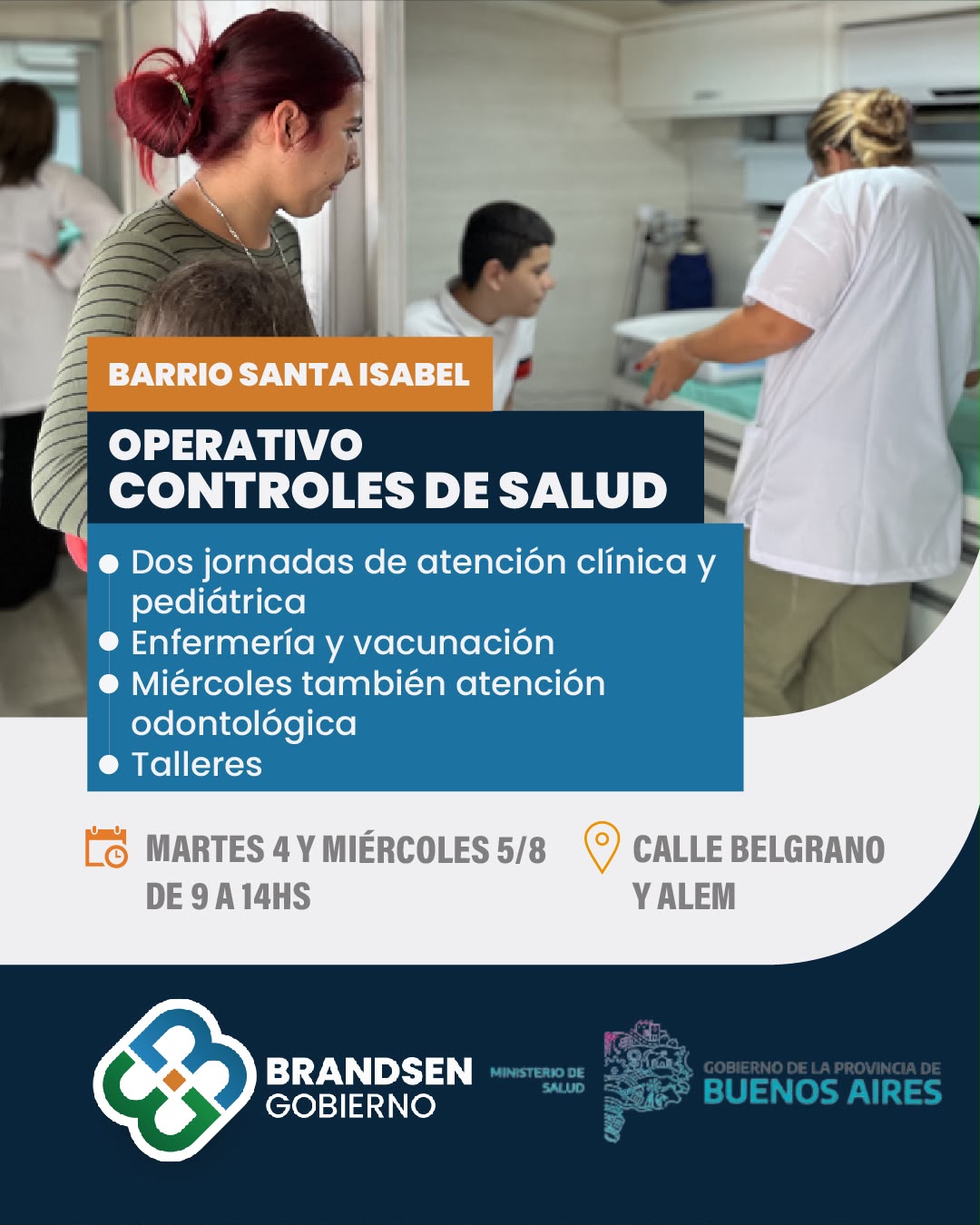 BARRIO SANTA ISABEL

OPERATIVO
CONTROLES DE SALUD

• Dos jornadas de atención clínica y pediátrica
• Enfermería y vacunación
• Miércoles también atención odontológica
• Talleres

MARTES 4 Y MIÉRCOLES 5/8
DE 9 A 14HS

CALLE BELGRANO
Y ALEM

BRANDSEN
GOBIERNO

MINISTERIO DE
SALUD

GOBIERNO DE LA PROVINCIA DE
BUENOS AIRES